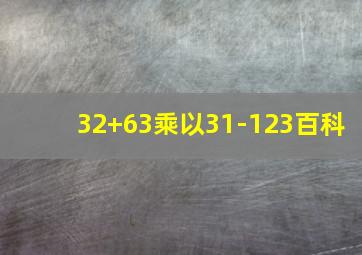 32+63乘以31-123百科